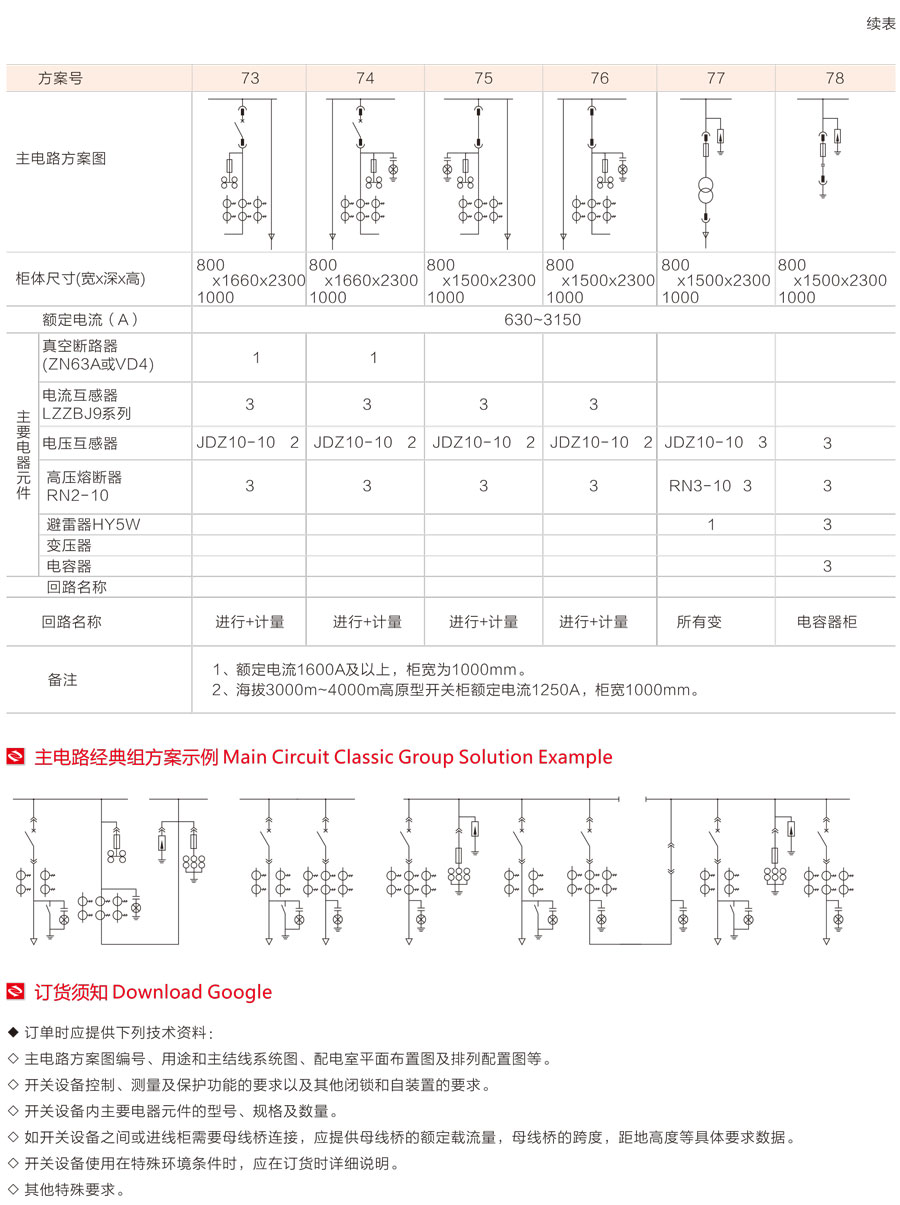 续表

| 方案号 | | 73 | 74 | 75 | 76 | 77 | 78 |
|---|---|---|---|---|---|---|---|
| 主电路方案图 | | | | | | | |
| 柜体尺寸(宽x深x高) | | 800 x1660x2300 1000 | 800 x1660x2300 1000 | 800 x1500x2300 1000 | 800 x1500x2300 1000 | 800 x1500x2300 1000 | 800 x1500x2300 1000 |
| 额定电流（A） | | 630~3150 | | | | | |
| 主要电器元件 | 真空断路器 (ZN63A或VD4) | 1 | 1 | | | | |
| | 电流互感器 LZZBJ9系列 | 3 | 3 | 3 | 3 | | |
| | 电压互感器 | JDZ10-10 2 | JDZ10-10 2 | JDZ10-10 2 | JDZ10-10 2 | JDZ10-10 3 | 3 |
| | 高压熔断器 RN2-10 | 3 | 3 | 3 | 3 | RN3-10 3 | 3 |
| | 避雷器HY5W | | | | | 1 | 3 |
| | 变压器 | | | | | | |
| | 电容器 | | | | | | 3 |
| 回路名称 | | | | | | | |
| 回路名称 | | 进行+计量 | 进行+计量 | 进行+计量 | 进行+计量 | 所有变 | 电容器柜 |
| 备注 | | 1、额定电流1600A及以上，柜宽为1000mm。 2、海拔3000m~4000m高原型开关柜额定电流1250A，柜宽1000mm。 | | | | | |

主电路经典组方案示例 Main Circuit Classic Group Solution Example

订货须知 Download Google

◆ 订单时应提供下列技术资料：
◇ 主电路方案图编号、用途和主结线系统图、配电室平面布置图及排列配置图等。
◇ 开关设备控制、测量及保护功能的要求以及其他闭锁和自装置的要求。
◇ 开关设备内主要电器元件的型号、规格及数量。
◇ 如开关设备之间或进线柜需要母线桥连接，应提供母线桥的额定载流量，母线桥的跨度，距地高度等具体要求数据。
◇ 开关设备使用在特殊环境条件时，应在订货时详细说明。
◇ 其他特殊要求。